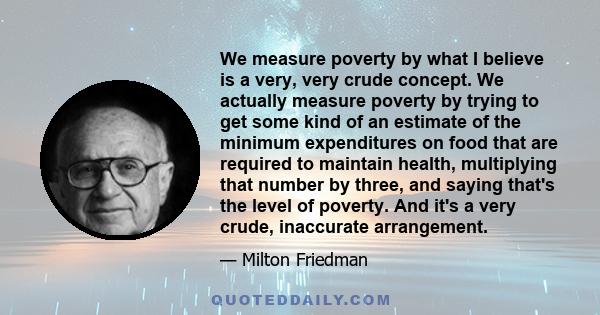 We measure poverty by what I believe is a very, very crude concept. We actually measure poverty by trying to get some kind of an estimate of the minimum expenditures on food that are required to maintain health, multiplying that number by three, and saying that's the level of poverty. And it's a very crude, inaccurate arrangement.

— Milton Friedman

QUOTEDDAILY.COM